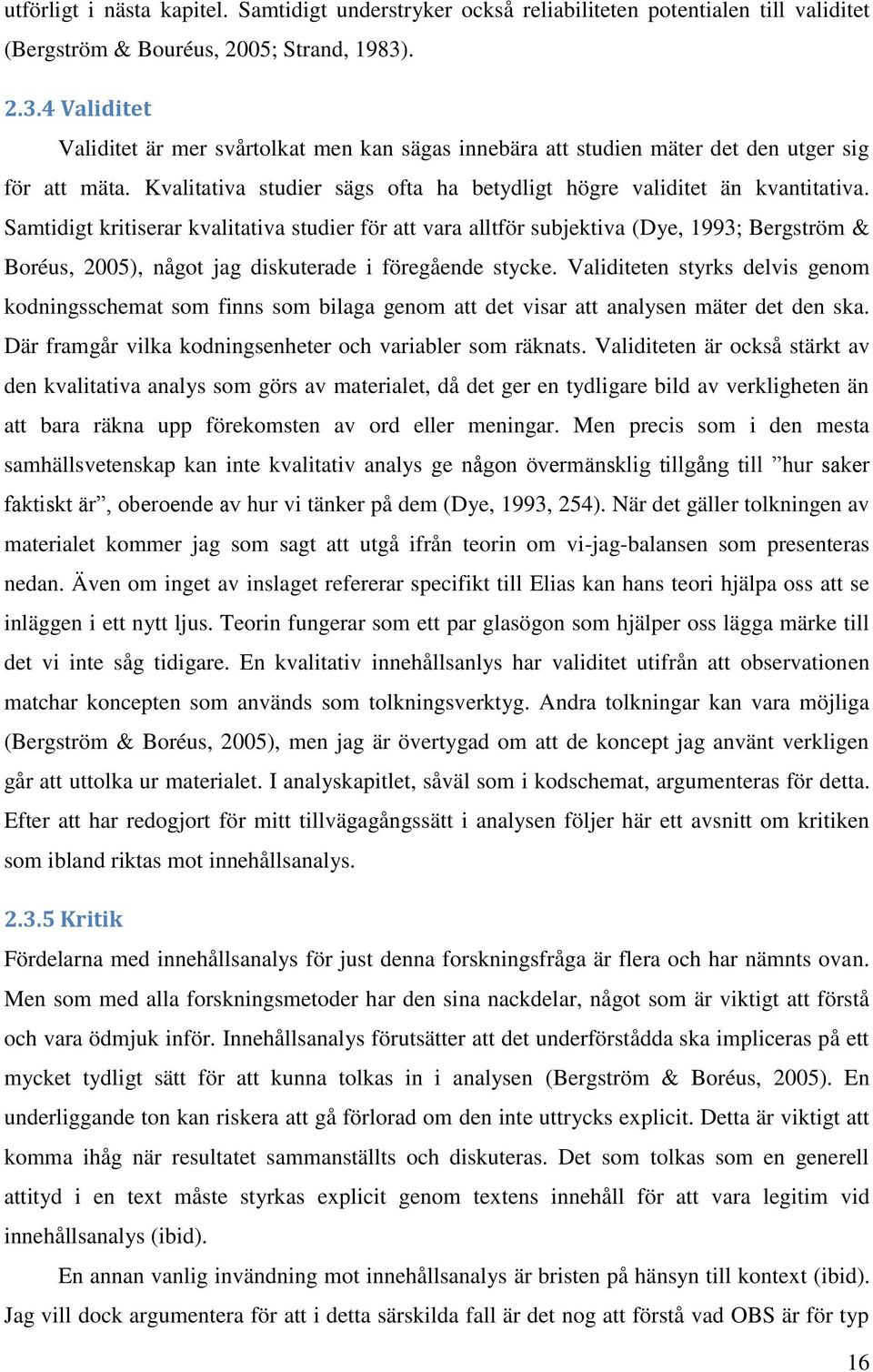 utförligt i nästa kapitel. Samtidigt understryker också reliabiliteten potentialen till validitet (Bergström & Bouréus, 2005; Strand, 1983).

2.3.4 Validitet

Validitet är mer svårtolkat men kan sägas innebära att studien mäter det den utger sig för att mäta. Kvalitativa studier sägs ofta ha betydligt högre validitet än kvantitativa. Samtidigt kritiserar kvalitativa studier för att vara alltför subjektiva (Dye, 1993; Bergström & Boréus, 2005), något jag diskuterade i föregående stycke. Validiteten styrks delvis genom kodningsschemat som finns som bilaga genom att det visar att analysen mäter det den ska. Där framgår vilka kodningsenheter och variabler som räknats. Validiteten är också stärkt av den kvalitativa analys som görs av materialet, då det ger en tydligare bild av verkligheten än att bara räkna upp förekomsten av ord eller meningar. Men precis som i den mesta samhällsvetenskap kan inte kvalitativ analys ge någon övermänsklig tillgång till ”hur saker faktiskt är”, oberoende av hur vi tänker på dem (Dye, 1993, 254). När det gäller tolkningen av materialet kommer jag som sagt att utgå ifrån teorin om vi-jag-balansen som presenteras nedan. Även om inget av inslaget refererar specifikt till Elias kan hans teori hjälpa oss att se inläggen i ett nytt ljus. Teorin fungerar som ett par glasögon som hjälper oss lägga märke till det vi inte såg tidigare. En kvalitativ innehållsanlys har validitet utifrån att observationen matchar koncepten som används som tolkningsverktyg. Andra tolkningar kan vara möjliga (Bergström & Boréus, 2005), men jag är övertygad om att de koncept jag använt verkligen går att uttolka ur materialet. I analyskapitlet, såväl som i kodschemat, argumenteras för detta. Efter att har redogjort för mitt tillvägagångssätt i analysen följer här ett avsnitt om kritiken som ibland riktas mot innehållsanalys.

2.3.5 Kritik

Fördelarna med innehållsanalys för just denna forskningsfråga är flera och har nämnts ovan. Men som med alla forskningsmetoder har den sina nackdelar, något som är viktigt att förstå och vara ödmjuk inför. Innehållsanalys förutsätter att det underförstådda ska impliceras på ett mycket tydligt sätt för att kunna tolkas in i analysen (Bergström & Boréus, 2005). En underliggande ton kan riskera att gå förlorad om den inte uttrycks explicit. Detta är viktigt att komma ihåg när resultatet sammanställts och diskuteras. Det som tolkas som en generell attityd i en text måste styrkas explicit genom textens innehåll för att vara legitim vid innehållsanalys (ibid).

En annan vanlig invändning mot innehållsanalys är bristen på hänsyn till kontext (ibid). Jag vill dock argumentera för att i detta särskilda fall är det nog att förstå vad OBS är för typ

16